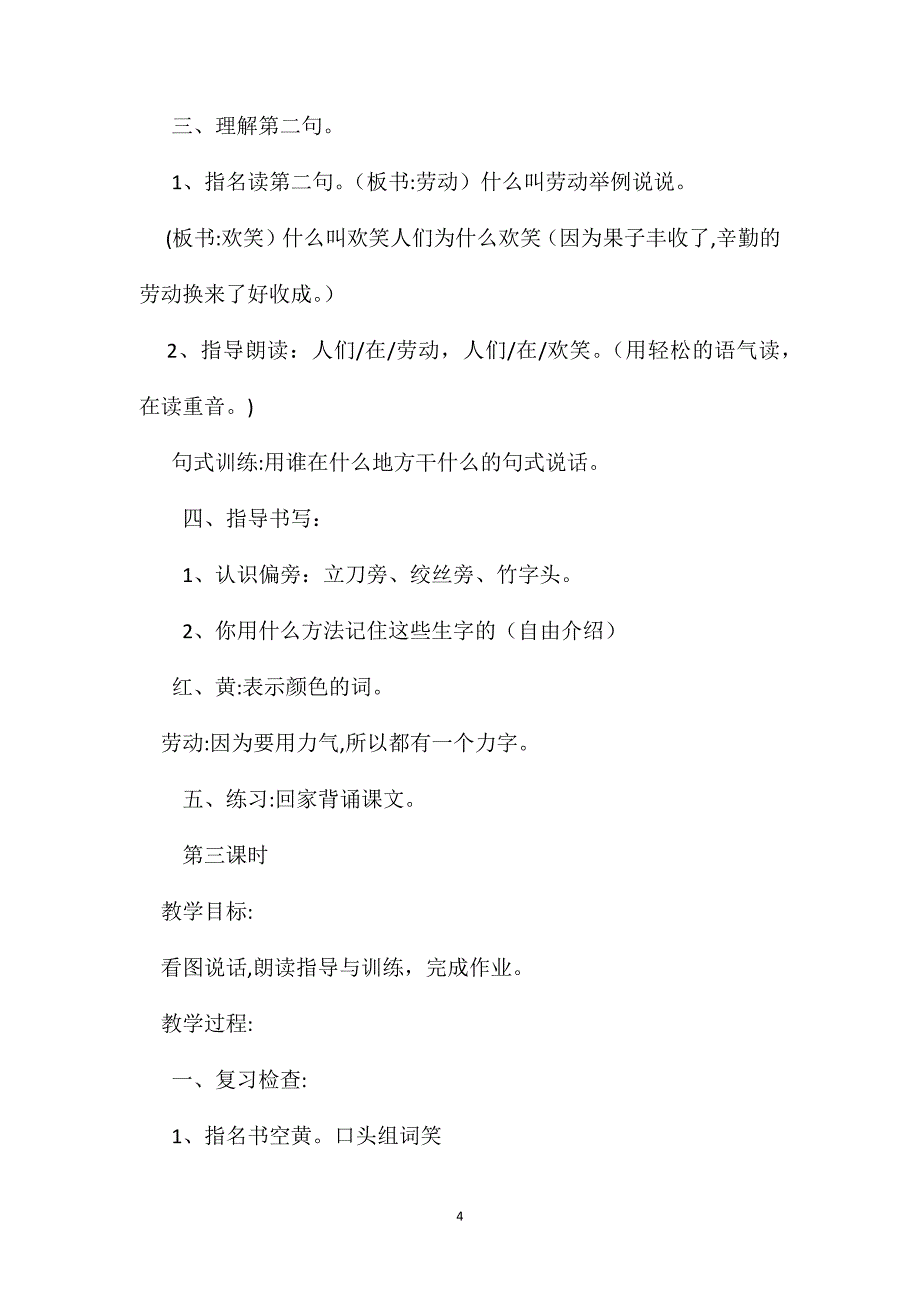 三、理解第二句。

1、指名读第二句。（板书:劳动）什么叫劳动举例说说。

(板书:欢笑）什么叫欢笑人们为什么欢笑（因为果子丰收了,辛勤的劳动换来了好收成。）

2、指导朗读：人们/在/劳动，人们/在/欢笑。（用轻松的语气读，在读重音。)

句式训练:用谁在什么地方干什么的句式说话。

四、指导书写：

1、认识偏旁：立刀旁、绞丝旁、竹字头。

2、你用什么方法记住这些生字的（自由介绍）

红、黄:表示颜色的词。

劳动:因为要用力气,所以都有一个力字。

五、练习:回家背诵课文。

第三课时

教学目标:

看图说话,朗读指导与训练，完成作业。

教学过程:

一、复习检查:

1、指名书空黄。口头组词笑

4